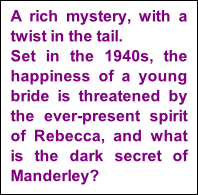 A rich mystery, with a twist in the tail.
Set in the 1940s, the happiness of a young bride is threatened by the ever-present spirit of Rebecca, and what is the dark secret of Manderley?